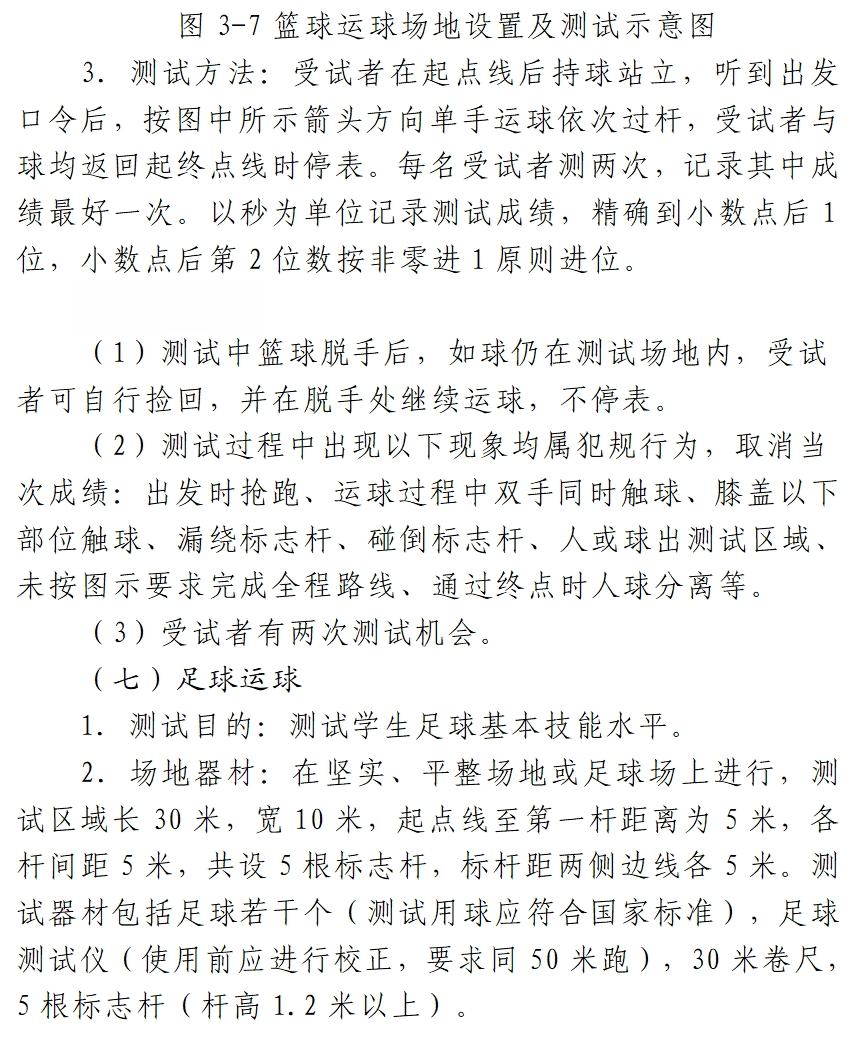 图 3-7 篮球运球场地设置及测试示意图

3. 测试方法：受试者在起点线后持球站立，听到出发口令后，按图中所示箭头方向单手运球依次过杆，受试者与球均返回起终点线时停表。每名受试者测两次，记录其中成绩最好一次。以秒为单位记录测试成绩，精确到小数点后 1 位，小数点后第 2 位数按非零进 1 原则进位。

（1）测试中篮球脱手后，如球仍在测试场地内，受试者可自行捡回，并在脱手处继续运球，不停表。

（2）测试过程中出现以下现象均属犯规行为，取消当次成绩：出发时抢跑、运球过程中双手同时触球、膝盖以下部位触球、漏绕标志杆、碰倒标志杆、人或球出测试区域、未按图示要求完成全程路线、通过终点时人球分离等。

（3）受试者有两次测试机会。

（七）足球运球

1. 测试目的：测试学生足球基本技能水平。

2. 场地器材：在坚实、平整场地或足球场上进行，测试区域长 30 米，宽 10 米，起点线至第一杆距离为 5 米，各杆间距 5 米，共设 5 根标志杆，标杆距两侧边线各 5 米。测试器材包括足球若干个（测试用球应符合国家标准），足球测试仪（使用前应进行校正，要求同 50 米跑），30 米卷尺，5 根标志杆（杆高 1.2 米以上）。